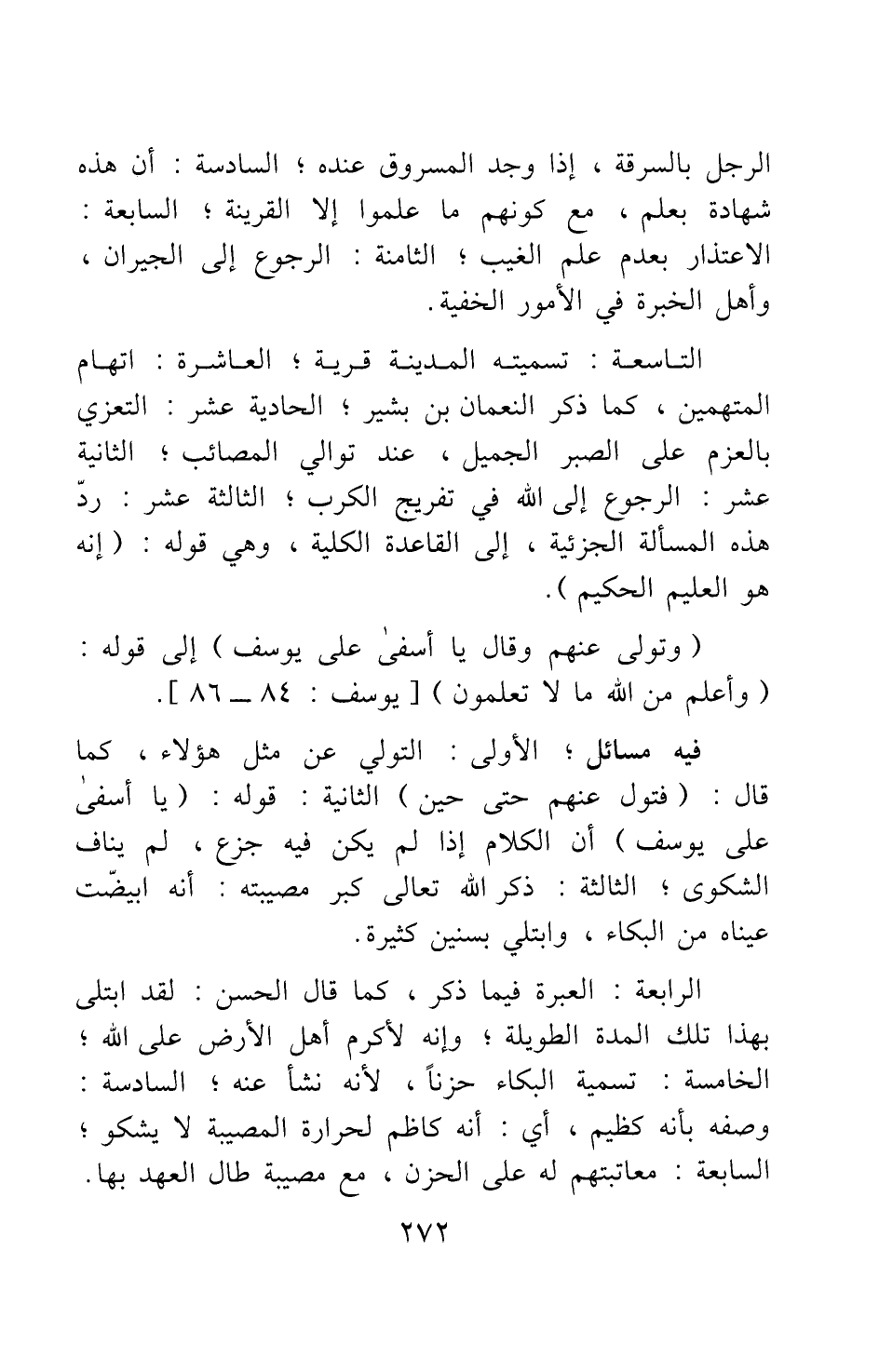 الرجل بالسرقة ، إذا وجد المسروق عنده ؛ السادسة : أن هذه شهادة بعلم ، مع كونهم ما علموا إلا القرينة ؛ السابعة : الاعتذار بعدم علم الغيب ؛ الثامنة : الرجوع إلى الجيران ، وأهل الخبرة في الأمور الخفية.

التاسعة : تسميته المدينة قرية ؛ العاشرة : اتهام المتهمين ، كما ذكر النعمان بن بشير ؛ الحادية عشر : التعزي بالعزم على الصبر الجميل ، عند توالي المصائب ؛ الثانية عشر : الرجوع إلى الله في تفريج الكرب ؛ الثالثة عشر : ردّ هذه المسألة الجزئية ، إلى القاعدة الكلية ، وهي قوله : ( إنه هو العليم الحكيم ).

( وتولى عنهم وقال يا أسفىٰ على يوسف ) إلى قوله : ( وأعلم من الله ما لا تعلمون ) [ يوسف : ٨٤ ــ ٨٦ ].

فيه مسائل ؛ الأولى : التولي عن مثل هؤلاء ، كما قال : ( فتول عنهم حتى حين ) الثانية : قوله : ( يا أسفىٰ على يوسف ) أن الكلام إذا لم يكن فيه جزع ، لم يناف الشكوى ؛ الثالثة : ذكر الله تعالى كبر مصيبته : أنه ابيضّت عيناه من البكاء ، وابتلي بسنين كثيرة.

الرابعة : العبرة فيما ذكر ، كما قال الحسن : لقد ابتلى بهذا تلك المدة الطويلة ؛ وإنه لأكرم أهل الأرض على الله ؛ الخامسة : تسمية البكاء حزناً ، لأنه نشأ عنه ؛ السادسة : وصفه بأنه كظيم ، أي : أنه كاظم لحرارة المصيبة لا يشكو ؛ السابعة : معاتبتهم له على الحزن ، مع مصيبة طال العهد بها.

٢٧٢